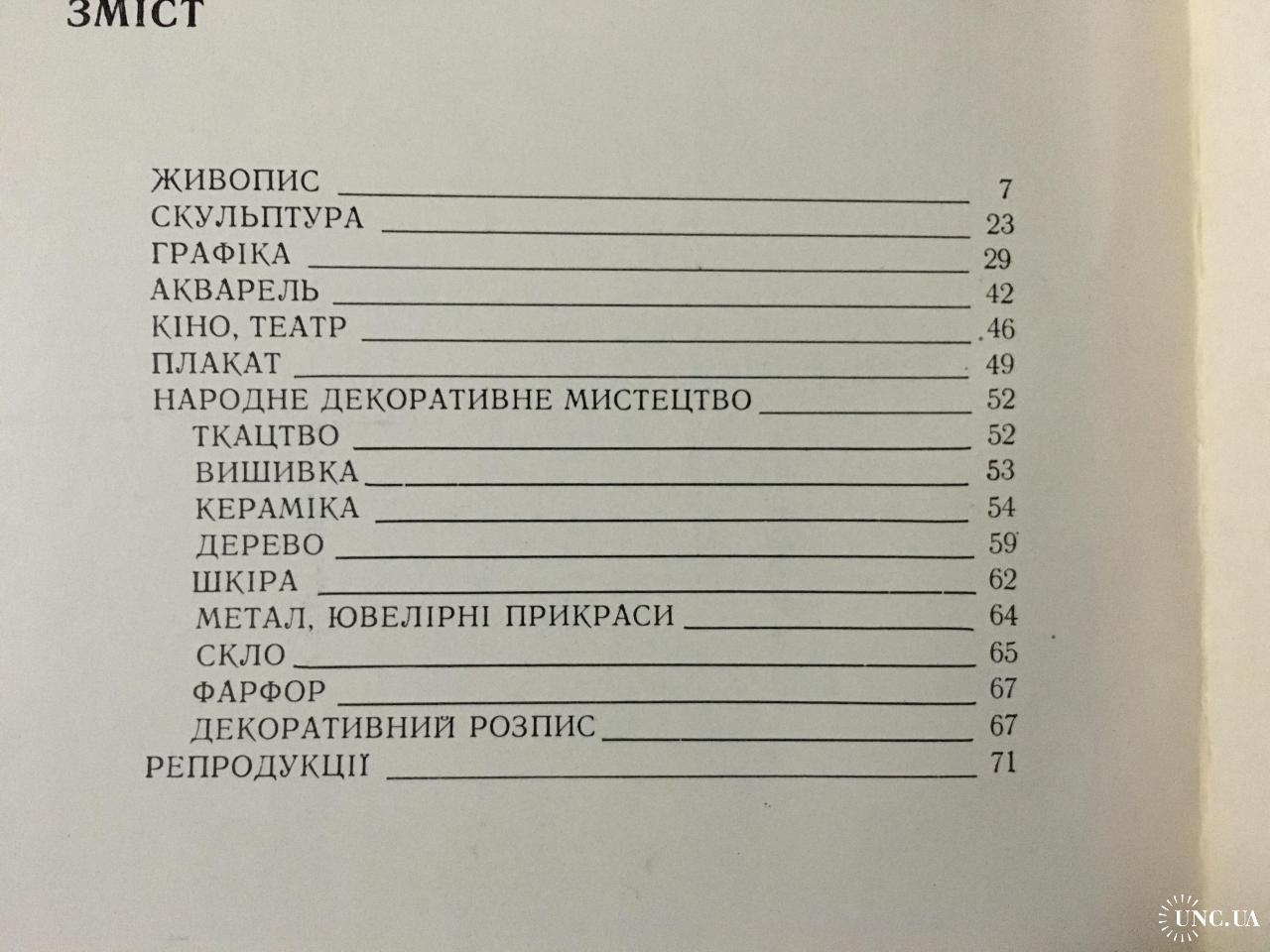 ЗМІСТ

ЖИВОПИС 7
СКУЛЬПТУРА 23
ГРАФІКА 29
АКВАРЕЛЬ 42
КІНО, ТЕАТР 46
ПЛАКАТ 49
НАРОДНЕ ДЕКОРАТИВНЕ МИСТЕЦТВО 52
ТКАЦТВО 52
ВИШИВКА 53
КЕРАМІКА 54
ДЕРЕВО 59
ШКІРА 62
МЕТАЛ, ЮВЕЛІРНІ ПРИКРАСИ 64
СКЛО 65
ФАРФОР 67
ДЕКОРАТИВНИЙ РОЗПИС 67
РЕПРОДУКЦІЇ 71

UNC.UA